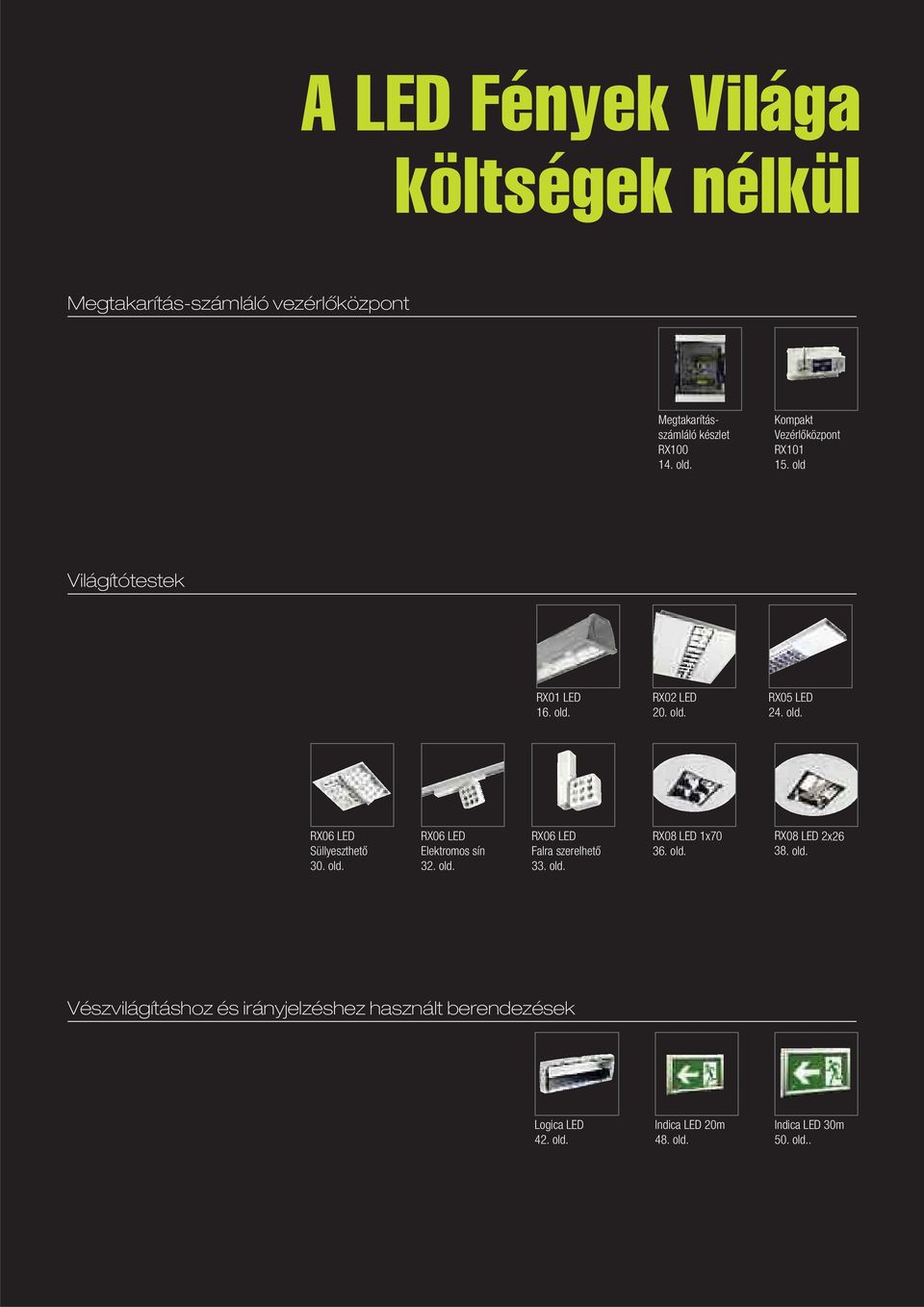 A LED Fények Világa költségek nélkül

Megtakarítás-számláló vezérlőközpont

Megtakarítás-számláló készlet RX100 14. old.

Kompakt Vezérlőközpont RX101 15. old

Világítótestek

RX01 LED 16. old.

RX02 LED 20. old.

RX05 LED 24. old.

RX06 LED Süllyeszthető 30. old.

RX06 LED Elektromos sín 32. old.

RX06 LED Falra szerelhető 33. old.

RX08 LED 1x70 36. old.

RX08 LED 2x26 38. old.

Vészvilágításhoz és irányjelzéshez használt berendezések

Logica LED 42. old.

Indica LED 20m 48. old.

Indica LED 30m 50. old..